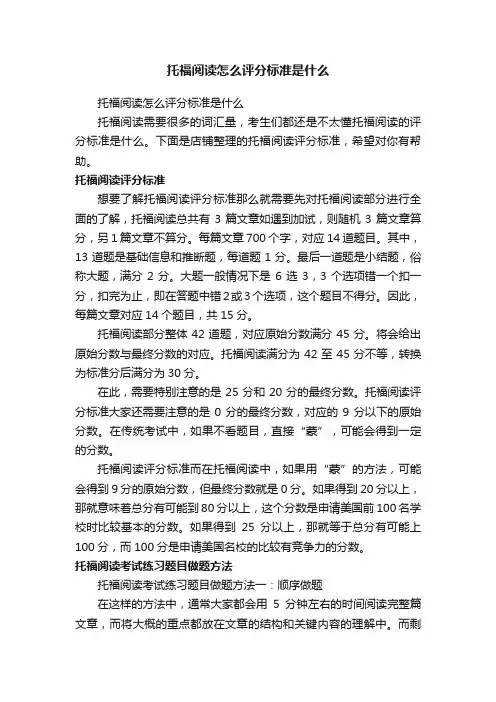 托福阅读怎么评分标准是什么

托福阅读怎么评分标准是什么

托福阅读需要很多的词汇量，考生们都还是不太懂托福阅读的评分标准是什么。下面是店铺整理的托福阅读评分标准，希望对你有帮助。

托福阅读评分标准

想要了解托福阅读评分标准那么就需要先对托福阅读部分进行全面的了解，托福阅读总共有 3 篇文章如遇到加试，则随机 3 篇文章算分，另 1 篇文章不算分。每篇文章 700 个字，对应 14 道题目。其中，13 道题是基础信息和推断题，每道题 1 分。最后一道题是小结题，俗称大题，满分 2 分。大题一般情况下是 6 选 3，3 个选项错一个扣一分，扣完为止，即在答题中错 2 或 3 个选项，这个题目不得分。因此，每篇文章对应 14 个题目，共 15 分。

托福阅读部分整体 42 道题，对应原始分数满分 45 分。将会给出原始分数与最终分数的对应。托福阅读满分为 42 至 45 分不等，转换为标准分后满分为 30 分。

在此，需要特别注意的是 25 分和 20 分的最终分数。托福阅读评分标准大家还需要注意的是 0 分的最终分数，对应的 9 分以下的原始分数。在传统考试中，如果不看题目，直接“蒙”，可能会得到一定的分数。

托福阅读评分标准而在托福阅读中，如果用“蒙”的方法，可能会得到 9 分的原始分数，但最终分数就是 0 分。如果得到 20 分以上，那就意味着总分有可能到 80 分以上，这个分数是申请美国前 100 名学校时比较基本的分数。如果得到 25 分以上，那就等于总分有可能上 100 分，而 100 分是申请美国名校的比较有竞争力的分数。

托福阅读考试练习题目做题方法

托福阅读考试练习题目做题方法一：顺序做题

在这样的方法中，通常大家都会用 5 分钟左右的时间阅读完整篇文章，而将大概的重点都放在文章的结构和关键内容的理解中。而剩